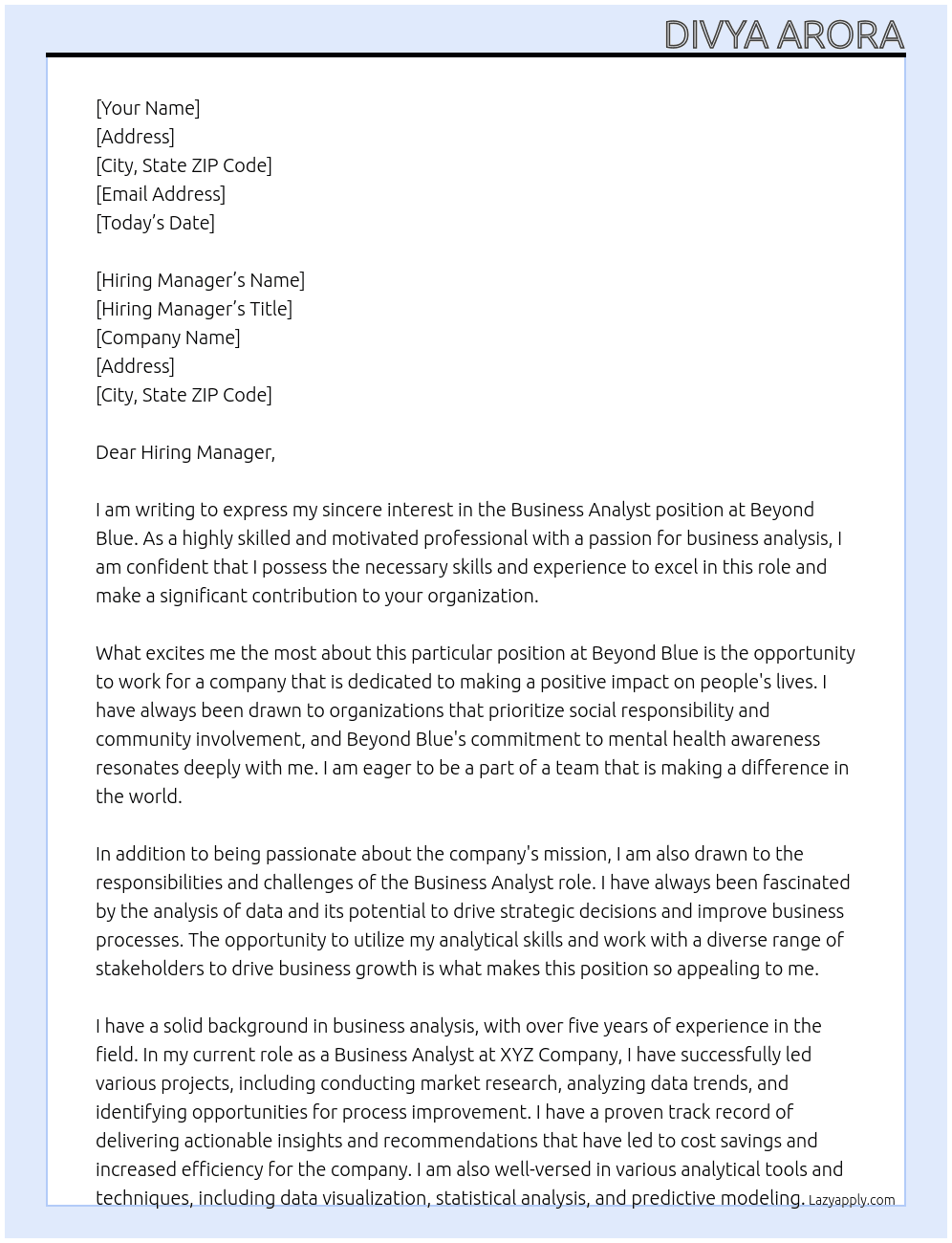 DIVYA ARORA

[Your Name]
[Address]
[City, State ZIP Code]
[Email Address]
[Today's Date]

[Hiring Manager's Name]
[Hiring Manager's Title]
[Company Name]
[Address]
[City, State ZIP Code]

Dear Hiring Manager,

I am writing to express my sincere interest in the Business Analyst position at Beyond Blue. As a highly skilled and motivated professional with a passion for business analysis, I am confident that I possess the necessary skills and experience to excel in this role and make a significant contribution to your organization.

What excites me the most about this particular position at Beyond Blue is the opportunity to work for a company that is dedicated to making a positive impact on people's lives. I have always been drawn to organizations that prioritize social responsibility and community involvement, and Beyond Blue's commitment to mental health awareness resonates deeply with me. I am eager to be a part of a team that is making a difference in the world.

In addition to being passionate about the company's mission, I am also drawn to the responsibilities and challenges of the Business Analyst role. I have always been fascinated by the analysis of data and its potential to drive strategic decisions and improve business processes. The opportunity to utilize my analytical skills and work with a diverse range of stakeholders to drive business growth is what makes this position so appealing to me.

I have a solid background in business analysis, with over five years of experience in the field. In my current role as a Business Analyst at XYZ Company, I have successfully led various projects, including conducting market research, analyzing data trends, and identifying opportunities for process improvement. I have a proven track record of delivering actionable insights and recommendations that have led to cost savings and increased efficiency for the company. I am also well-versed in various analytical tools and techniques, including data visualization, statistical analysis, and predictive modeling.

Lazyapply.com